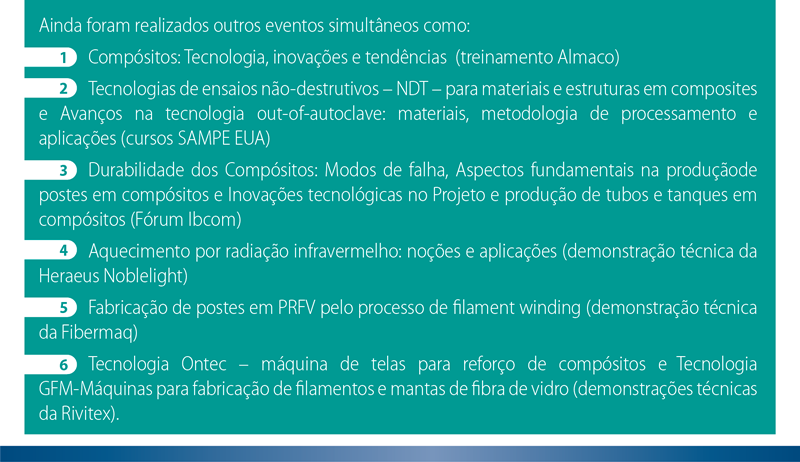 Ainda foram realizados outros eventos simultâneos como:

1 Compósitos: Tecnologia, inovações e tendências (treinamento Almaco)

2 Tecnologias de ensaios não-destrutivos – NDT – para materiais e estruturas em composites e Avanços na tecnologia out-of-autoclave: materiais, metodologia de processamento e aplicações (cursos SAMPE EUA)

3 Durabilidade dos Compósitos: Modos de falha, Aspectos fundamentais na produçãode postes em compósitos e Inovações tecnológicas no Projeto e produção de tubos e tanques em compósitos (Fórum Ibcom)

4 Aquecimento por radiação infravermelho: noções e aplicações (demonstração técnica da Heraeus Noblelight)

5 Fabricação de postes em PRFV pelo processo de filament winding (demonstração técnica da Fibermaq)

6 Tecnologia Ontec – máquina de telas para reforço de compósitos e Tecnologia GFM-Máquinas para fabricação de filamentos e mantas de fibra de vidro (demonstrações técnicas da Rivitex).